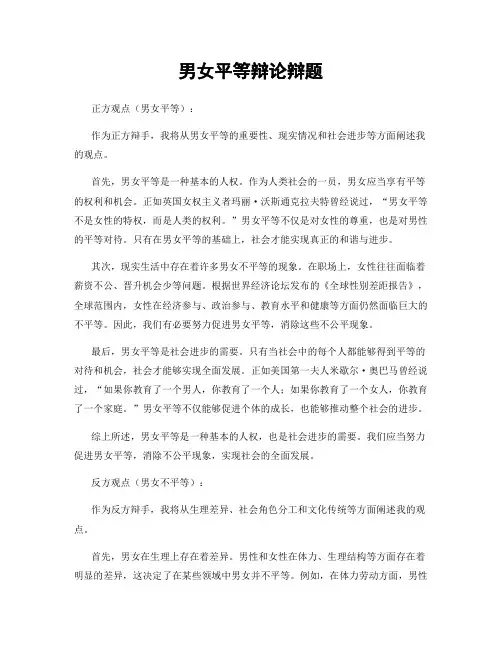 男女平等辩论辩题

正方观点（男女平等）：

作为正方辩手，我将从男女平等的重要性、现实情况和社会进步等方面阐述我的观点。

首先，男女平等是一种基本的人权。作为人类社会的一员，男女应当享有平等的权利和机会。正如英国女权主义者玛丽·沃斯通克拉夫特曾经说过，“男女平等不是女性的特权，而是人类的权利。”男女平等不仅是对女性的尊重，也是对男性的平等对待。只有在男女平等的基础上，社会才能实现真正的和谐与进步。

其次，现实生活中存在着许多男女不平等的现象。在职场上，女性往往面临着薪资不公、晋升机会少等问题。根据世界经济论坛发布的《全球性别差距报告》，全球范围内，女性在经济参与、政治参与、教育水平和健康等方面仍然面临巨大的不平等。因此，我们有必要努力促进男女平等，消除这些不公平现象。

最后，男女平等是社会进步的需要。只有当社会中的每个人都能够得到平等的对待和机会，社会才能够实现全面发展。正如美国第一夫人米歇尔·奥巴马曾经说过，“如果你教育了一个男人，你教育了一个人；如果你教育了一个女人，你教育了一个家庭。”男女平等不仅能够促进个体的成长，也能够推动整个社会的进步。

综上所述，男女平等是一种基本的人权，也是社会进步的需要。我们应当努力促进男女平等，消除不公平现象，实现社会的全面发展。

反方观点（男女不平等）：

作为反方辩手，我将从生理差异、社会角色分工和文化传统等方面阐述我的观点。

首先，男女在生理上存在着差异。男性和女性在体力、生理结构等方面存在着明显的差异，这决定了在某些领域中男女并不平等。例如，在体力劳动方面，男性